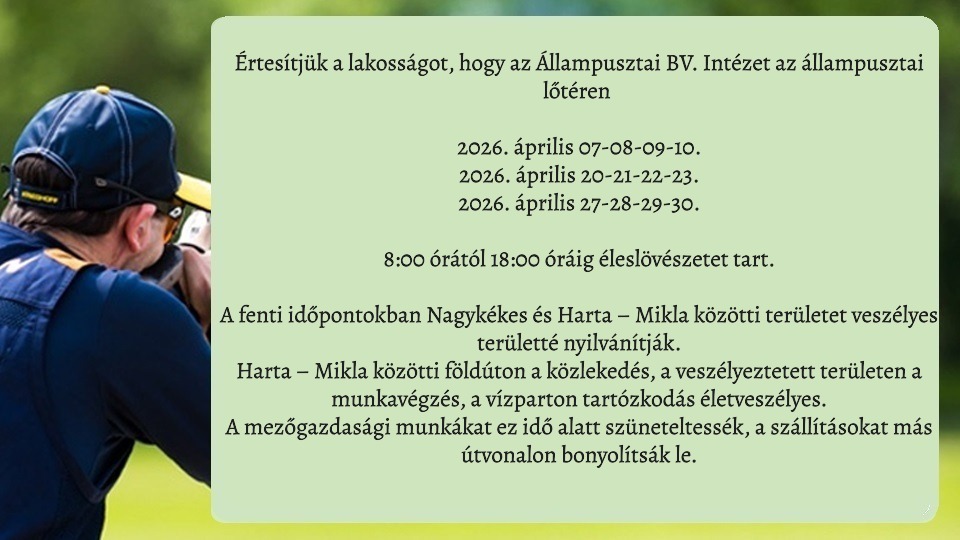 Értesítjük a lakosságot, hogy az Állampusztai BV. Intézet az állampusztai lőtéren

2026. április 07-08-09-10.
2026. április 20-21-22-23.
2026. április 27-28-29-30.

8:00 órától 18:00 óráig éleslövészetet tart.

A fenti időpontokban Nagykékes és Harta – Mikla közötti területet veszélyes területté nyilvánítják.
Harta – Mikla közötti földúton a közlekedés, a veszélyeztetett területen a munkavégzés, a vízparton tartózkodás életveszélyes.
A mezőgazdasági munkákat ez idő alatt szüneteltessék, a szállításokat más útvonalon bonyolítsák le.